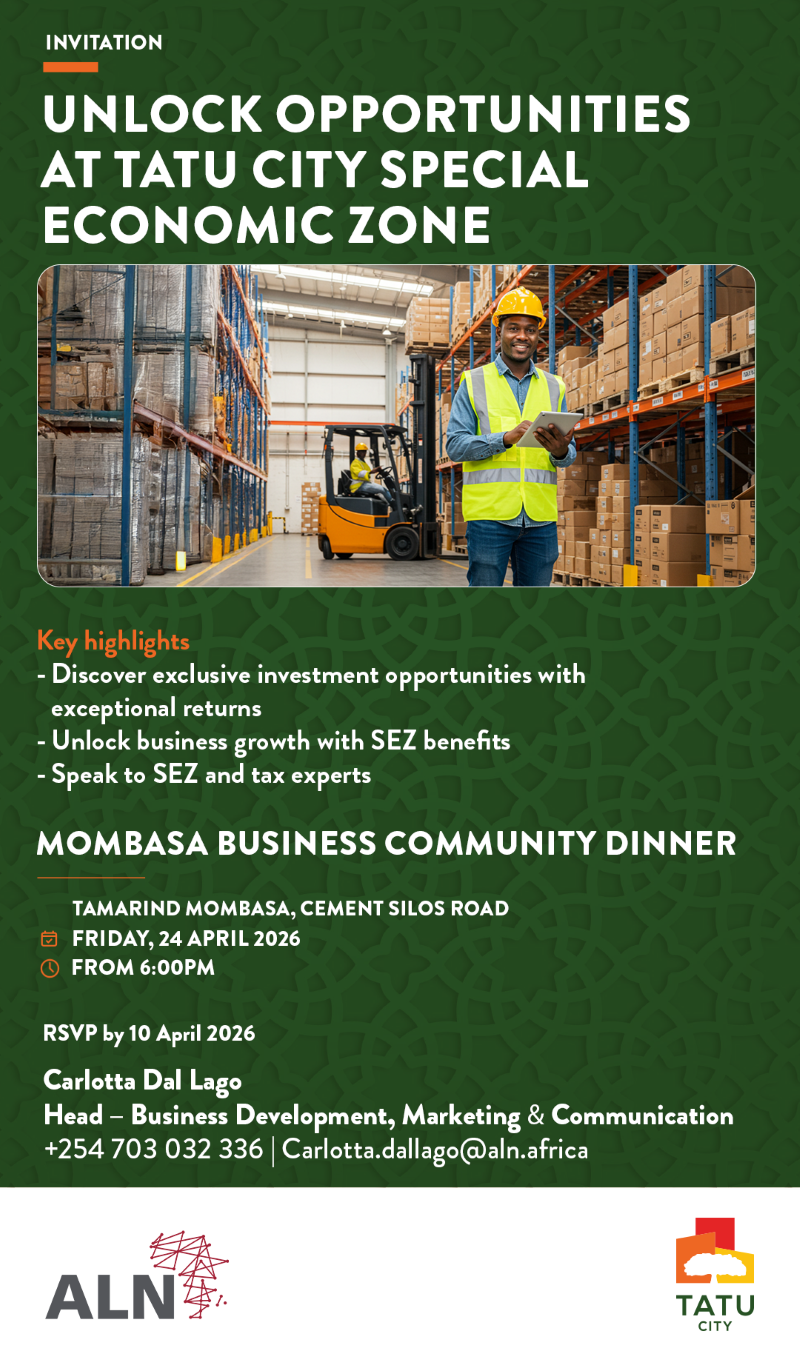 INVITATION

UNLOCK OPPORTUNITIES AT TATU CITY SPECIAL ECONOMIC ZONE

Key highlights
- Discover exclusive investment opportunities with exceptional returns
- Unlock business growth with SEZ benefits
- Speak to SEZ and tax experts

MOMBASA BUSINESS COMMUNITY DINNER

TAMARIND MOMBASA, CEMENT SILOS ROAD
FRIDAY, 24 APRIL 2026
FROM 6:00PM

RSVP by 10 April 2026

Carlotta Dal Lago
Head – Business Development, Marketing & Communication
+254 703 032 336 | Carlotta.dallago@aln.africa

ALN

TATU CITY